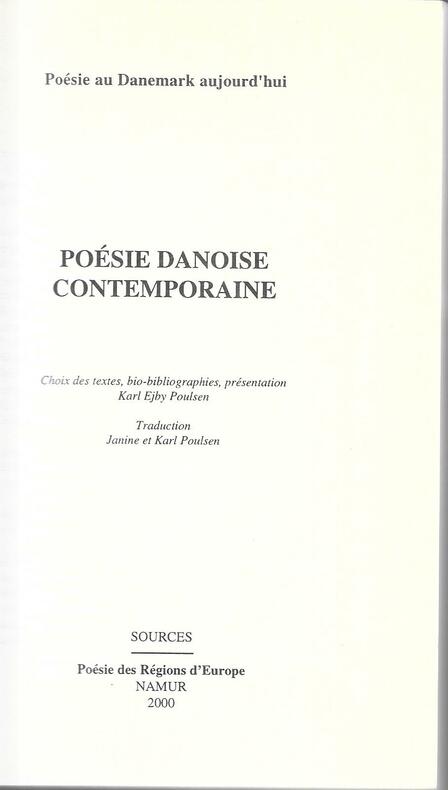 Poésie au Danemark aujourd'hui

POÉSIE DANOISE
CONTEMPORAINE

Choix des textes, bio-bibliographies, présentation
Karl Ejby Poulsen

Traduction
Janine et Karl Poulsen

SOURCES

Poésie des Régions d'Europe
NAMUR
2000